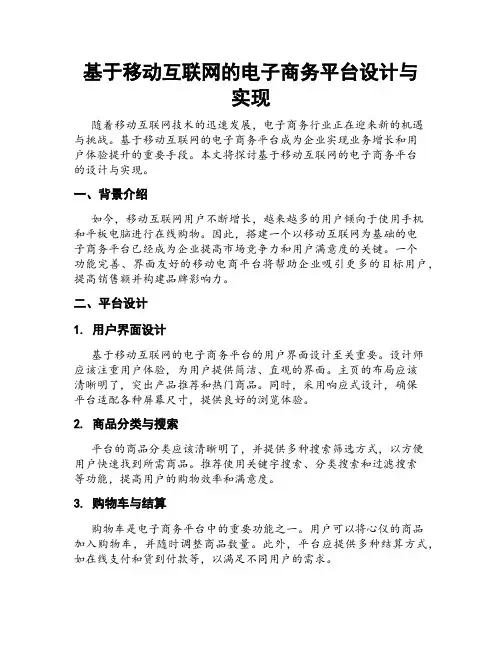 基于移动互联网的电子商务平台设计与实现

随着移动互联网技术的迅速发展，电子商务行业正在迎来新的机遇与挑战。基于移动互联网的电子商务平台成为企业实现业务增长和用户体验提升的重要手段。本文将探讨基于移动互联网的电子商务平台的设计与实现。

一、背景介绍

如今，移动互联网用户不断增长，越来越多的用户倾向于使用手机和平板电脑进行在线购物。因此，搭建一个以移动互联网为基础的电子商务平台已经成为企业提高市场竞争力和用户满意度的关键。一个功能完善、界面友好的移动电商平台将帮助企业吸引更多的目标用户，提高销售额并构建品牌影响力。

二、平台设计

1. 用户界面设计

基于移动互联网的电子商务平台的用户界面设计至关重要。设计师应该注重用户体验，为用户提供简洁、直观的界面。主页的布局应该清晰明了，突出产品推荐和热门商品。同时，采用响应式设计，确保平台适配各种屏幕尺寸，提供良好的浏览体验。

2. 商品分类与搜索

平台的商品分类应该清晰明了，并提供多种搜索筛选方式，以方便用户快速找到所需商品。推荐使用关键字搜索、分类搜索和过滤搜索等功能，提高用户的购物效率和满意度。

3. 购物车与结算

购物车是电子商务平台中的重要功能之一。用户可以将心仪的商品加入购物车，并随时调整商品数量。此外，平台应提供多种结算方式，如在线支付和货到付款等，以满足不同用户的需求。